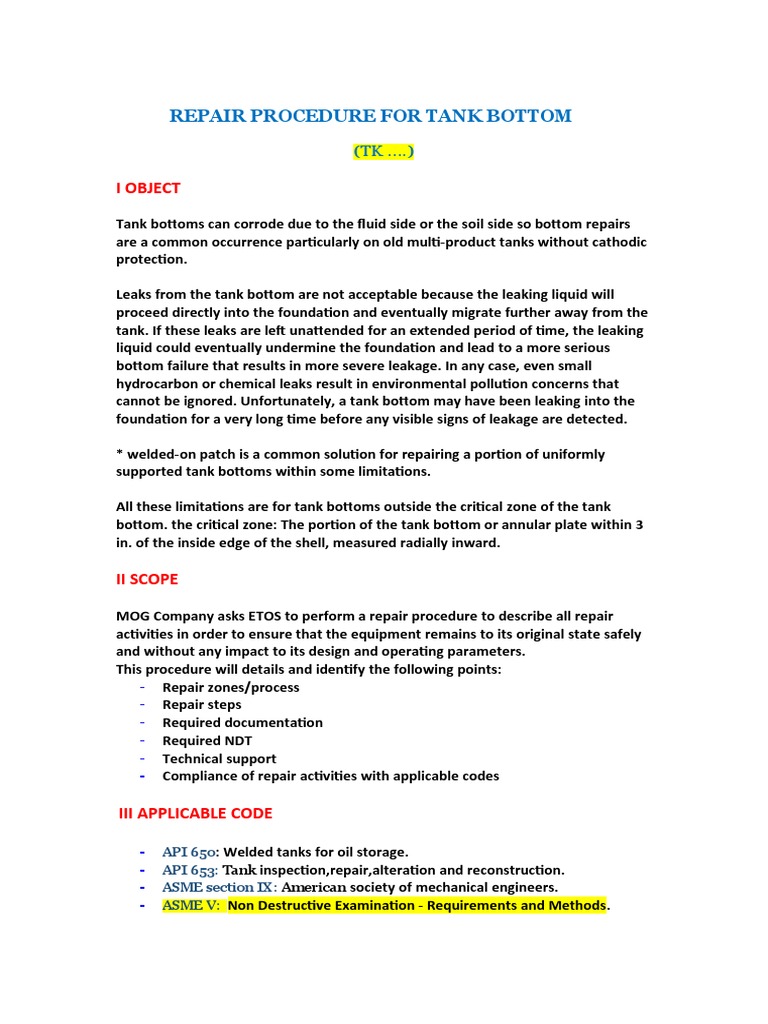 REPAIR PROCEDURE FOR TANK BOTTOM

(TK ....)

I OBJECT

Tank bottoms can corrode due to the fluid side or the soil side so bottom repairs are a common occurrence particularly on old multi-product tanks without cathodic protection.

Leaks from the tank bottom are not acceptable because the leaking liquid will proceed directly into the foundation and eventually migrate further away from the tank. If these leaks are left unattended for an extended period of time, the leaking liquid could eventually undermine the foundation and lead to a more serious bottom failure that results in more severe leakage. In any case, even small hydrocarbon or chemical leaks result in environmental pollution concerns that cannot be ignored. Unfortunately, a tank bottom may have been leaking into the foundation for a very long time before any visible signs of leakage are detected.

* welded-on patch is a common solution for repairing a portion of uniformly supported tank bottoms within some limitations.

All these limitations are for tank bottoms outside the critical zone of the tank bottom. the critical zone: The portion of the tank bottom or annular plate within 3 in. of the inside edge of the shell, measured radially inward.

II SCOPE

MOG Company asks ETOS to perform a repair procedure to describe all repair activities in order to ensure that the equipment remains to its original state safely and without any impact to its design and operating parameters.
This procedure will details and identify the following points:
- Repair zones/process
- Repair steps
- Required documentation
- Required NDT
- Technical support
- Compliance of repair activities with applicable codes

III APPLICABLE CODE

- API 650: Welded tanks for oil storage.
- API 653: Tank inspection,repair,alteration and reconstruction.
- ASME section IX: American society of mechanical engineers.
- ASME V: Non Destructive Examination - Requirements and Methods.